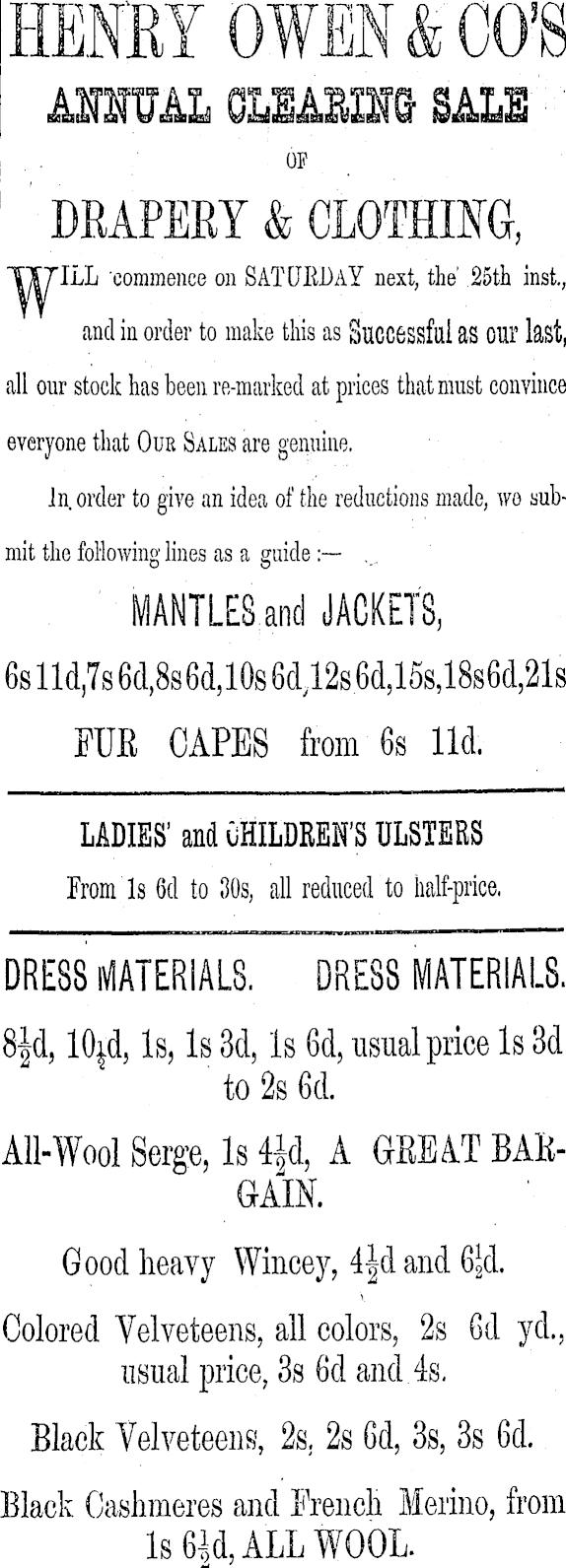 HENRY OWEN & CO'S
ANNUAL CLEARING SALE
OF
DRAPERY & CLOTHING,

WILL commence on SATURDAY next, the 25th inst., and in order to make this as Successful as our last, all our stock has been re-marked at prices that must convince everyone that OUR SALES are genuine.

In order to give an idea of the reductions made, we submit the following lines as a guide :—

MANTLES and JACKETS,
6s 11d, 7s 6d, 8s 6d, 10s 6d, 12s 6d, 15s, 18s 6d, 21s
FUR CAPES from 6s 11d.

LADIES' and CHILDREN'S ULSTERS
From 1s 6d to 30s, all reduced to half-price.

DRESS MATERIALS. DRESS MATERIALS.

$8\frac{1}{2}$d, $10\frac{1}{2}$d, 1s, 1s 3d, 1s 6d, usual price 1s 3d to 2s 6d.

All-Wool Serge, 1s $4\frac{1}{2}$d, A GREAT BARGAIN.

Good heavy Wincey, $4\frac{1}{2}$d and $6\frac{1}{2}$d.

Colored Velveteens, all colors, 2s 6d yd., usual price, 3s 6d and 4s.

Black Velveteens, 2s, 2s 6d, 3s, 3s 6d.

Black Cashmeres and French Merino, from 1s $6\frac{1}{2}$d, ALL WOOL.